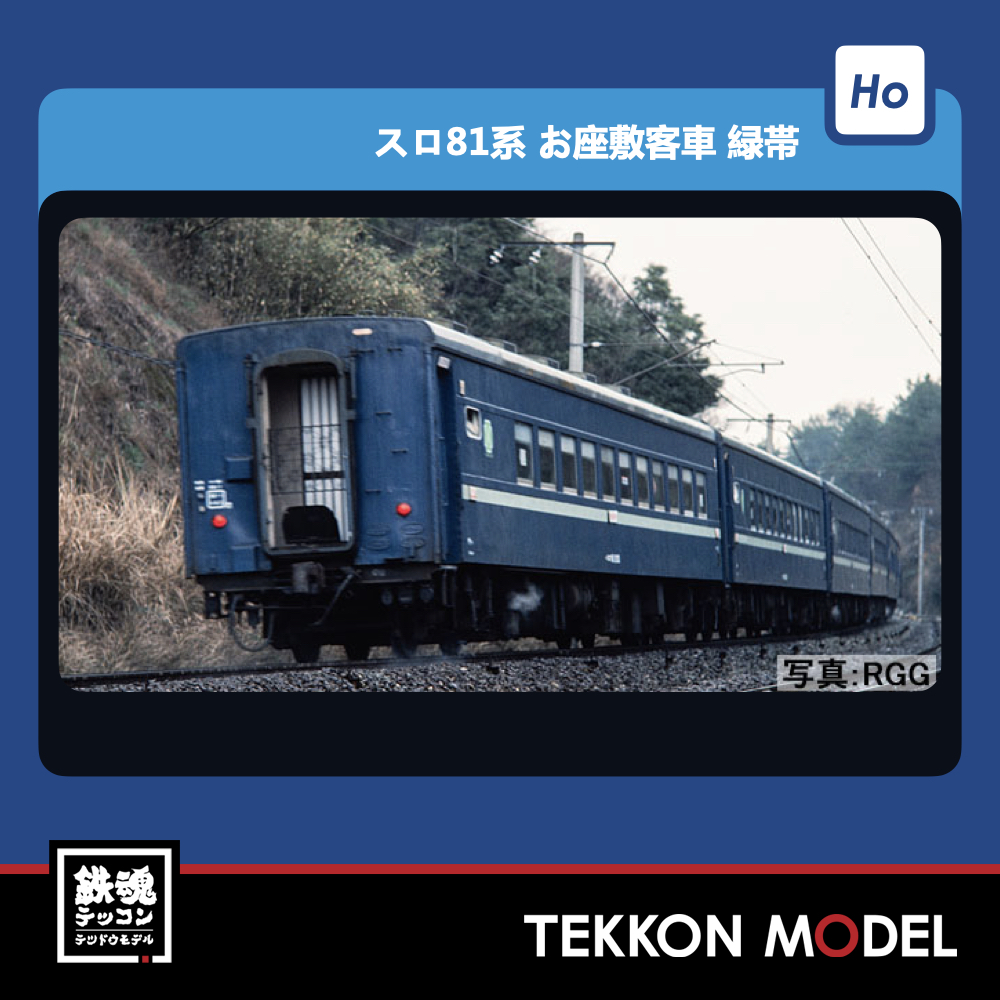 Ho

スロ81系 お座敷客車 緑帯

写真:RGG

鉄魂
テッコン
テツドウモデル

TEKKON MODEL